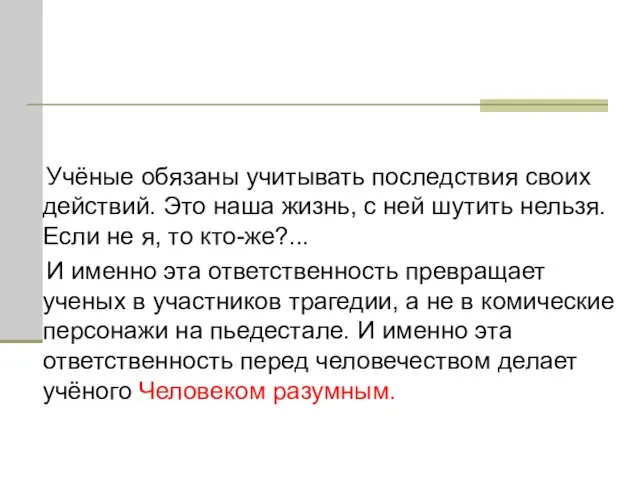 Учёные обязаны учитывать последствия своих действий. Это наша жизнь, с ней шутить нельзя. Если не я, то кто-же?...

И именно эта ответственность превращает ученых в участников трагедии, а не в комические персонажи на пьедестале. И именно эта ответственность перед человечеством делает учёного Человеком разумным.